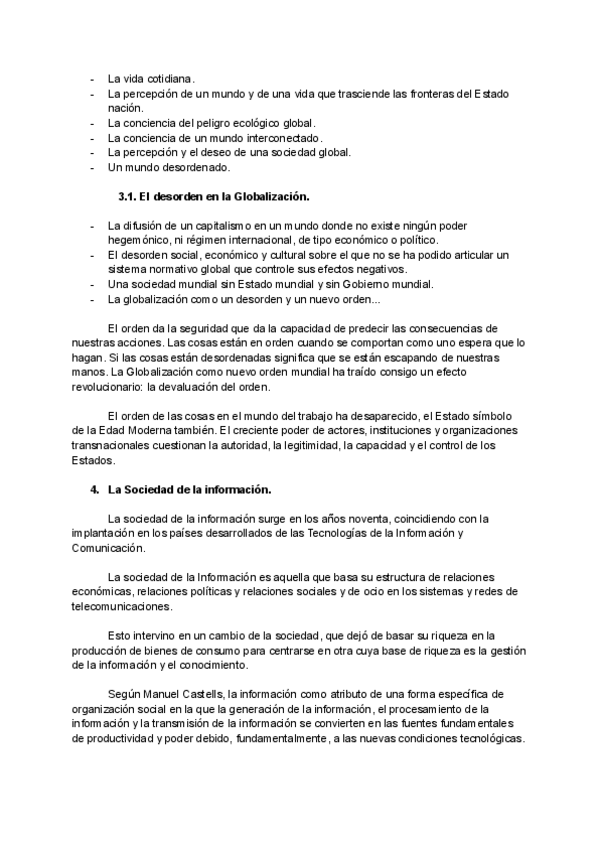 - La vida cotidiana.
- La percepción de un mundo y de una vida que trasciende las fronteras del Estado nación.
- La conciencia del peligro ecológico global.
- La conciencia de un mundo interconectado.
- La percepción y el deseo de una sociedad global.
- Un mundo desordenado.

3.1. El desorden en la Globalización.

- La difusión de un capitalismo en un mundo donde no existe ningún poder hegemónico, ni régimen internacional, de tipo económico o político.
- El desorden social, económico y cultural sobre el que no se ha podido articular un sistema normativo global que controle sus efectos negativos.
- Una sociedad mundial sin Estado mundial y sin Gobierno mundial.
- La globalización como un desorden y un nuevo orden...

El orden da la seguridad que da la capacidad de predecir las consecuencias de nuestras acciones. Las cosas están en orden cuando se comportan como uno espera que lo hagan. Si las cosas están desordenadas significa que se están escapando de nuestras manos. La Globalización como nuevo orden mundial ha traído consigo un efecto revolucionario: la devaluación del orden.

El orden de las cosas en el mundo del trabajo ha desaparecido, el Estado símbolo de la Edad Moderna también. El creciente poder de actores, instituciones y organizaciones transnacionales cuestionan la autoridad, la legitimidad, la capacidad y el control de los Estados.

4. La Sociedad de la información.

La sociedad de la información surge en los años noventa, coincidiendo con la implantación en los países desarrollados de las Tecnologías de la Información y Comunicación.

La sociedad de la Información es aquella que basa su estructura de relaciones económicas, relaciones políticas y relaciones sociales y de ocio en los sistemas y redes de telecomunicaciones.

Esto intervino en un cambio de la sociedad, que dejó de basar su riqueza en la producción de bienes de consumo para centrarse en otra cuya base de riqueza es la gestión de la información y el conocimiento.

Según Manuel Castells, la información como atributo de una forma específica de organización social en la que la generación de la información, el procesamiento de la información y la transmisión de la información se convierten en las fuentes fundamentales de productividad y poder debido, fundamentalmente, a las nuevas condiciones tecnológicas.